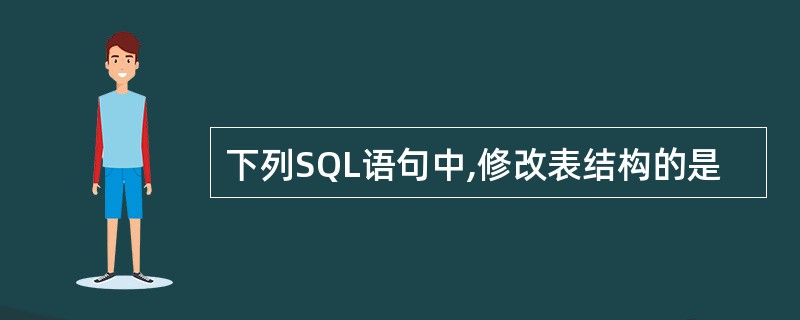 下列SQL语句中,修改表结构的是